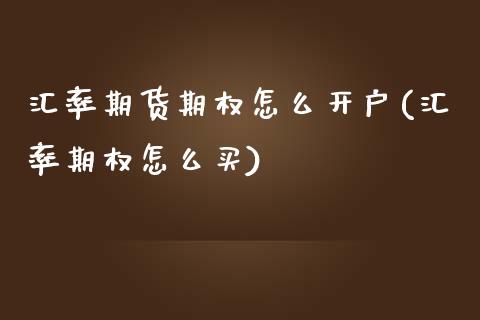 汇率期货期权怎么开户(汇率期权怎么买)